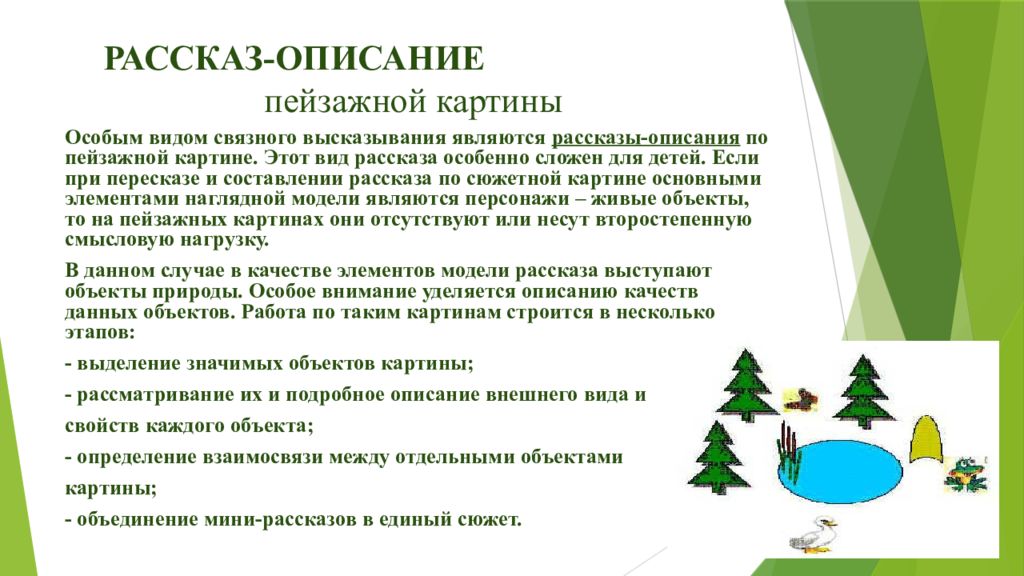 РАССКАЗ-ОПИСАНИЕ

пейзажной картины

Особым видом связного высказывания являются рассказы-описания по пейзажной картине. Этот вид рассказа особенно сложен для детей. Если при пересказе и составлении рассказа по сюжетной картине основными элементами наглядной модели являются персонажи – живые объекты, то на пейзажных картинах они отсутствуют или несут второстепенную смысловую нагрузку.

В данном случае в качестве элементов модели рассказа выступают объекты природы. Особое внимание уделяется описанию качеств данных объектов. Работа по таким картинам строится в несколько этапов:

- выделение значимых объектов картины;

- рассматривание их и подробное описание внешнего вида и свойств каждого объекта;

- определение взаимосвязи между отдельными объектами картины;

- объединение мини-рассказов в единый сюжет.